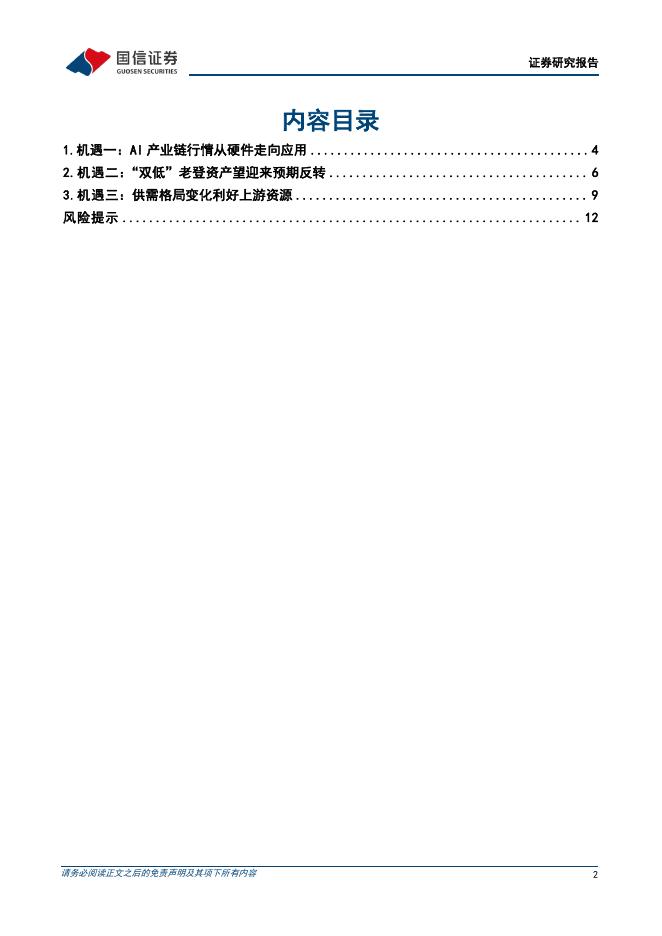 国信证券
GUOSEN SECURITIES

证券研究报告

内容目录

1.机遇一：AI产业链行情从硬件走向应用 4
2.机遇二：“双低”老登资产望迎来预期反转 6
3.机遇三：供需格局变化利好上游资源 9
风险提示 12

请务必阅读正文之后的免责声明及其项下所有内容

2